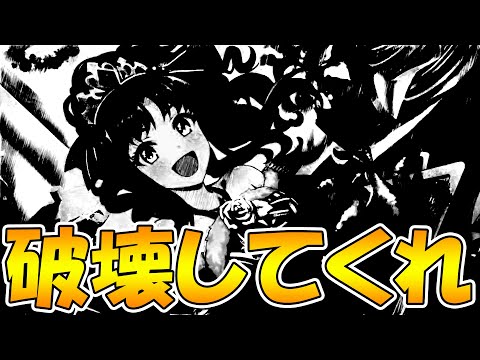 破壊してくれ